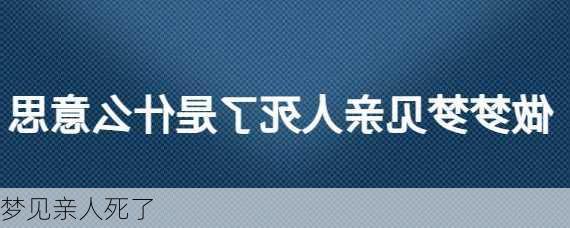 做梦梦见亲人死了是什么意思

梦见亲人死了